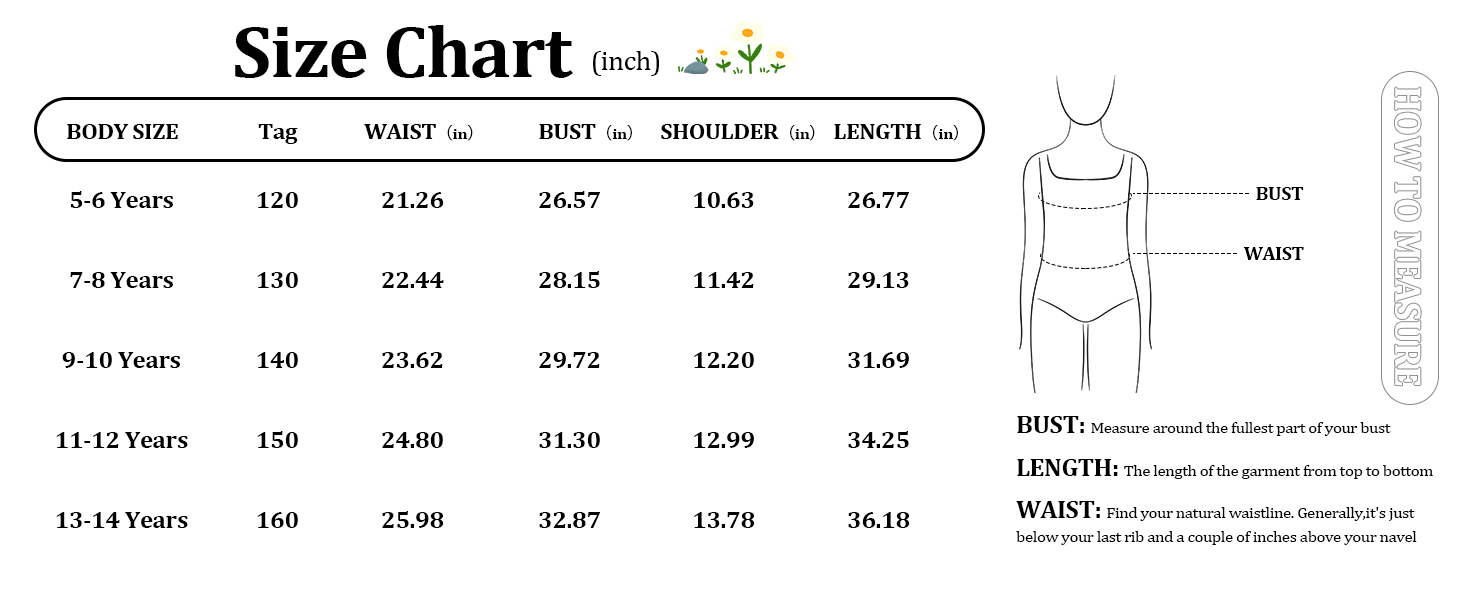 Size Chart (inch)

| BODY SIZE | Tag | WAIST (in) | BUST (in) | SHOULDER (in) | LENGTH (in) |
|---|---|---|---|---|---|
| 5-6 Years | 120 | 21.26 | 26.57 | 10.63 | 26.77 |
| 7-8 Years | 130 | 22.44 | 28.15 | 11.42 | 29.13 |
| 9-10 Years | 140 | 23.62 | 29.72 | 12.20 | 31.69 |
| 11-12 Years | 150 | 24.80 | 31.30 | 12.99 | 34.25 |
| 13-14 Years | 160 | 25.98 | 32.87 | 13.78 | 36.18 |

BUST

WAIST

HOW TO MEASURE

BUST: Measure around the fullest part of your bust

LENGTH: The length of the garment from top to bottom

WAIST: Find your natural waistline. Generally,it's just below your last rib and a couple of inches above your navel